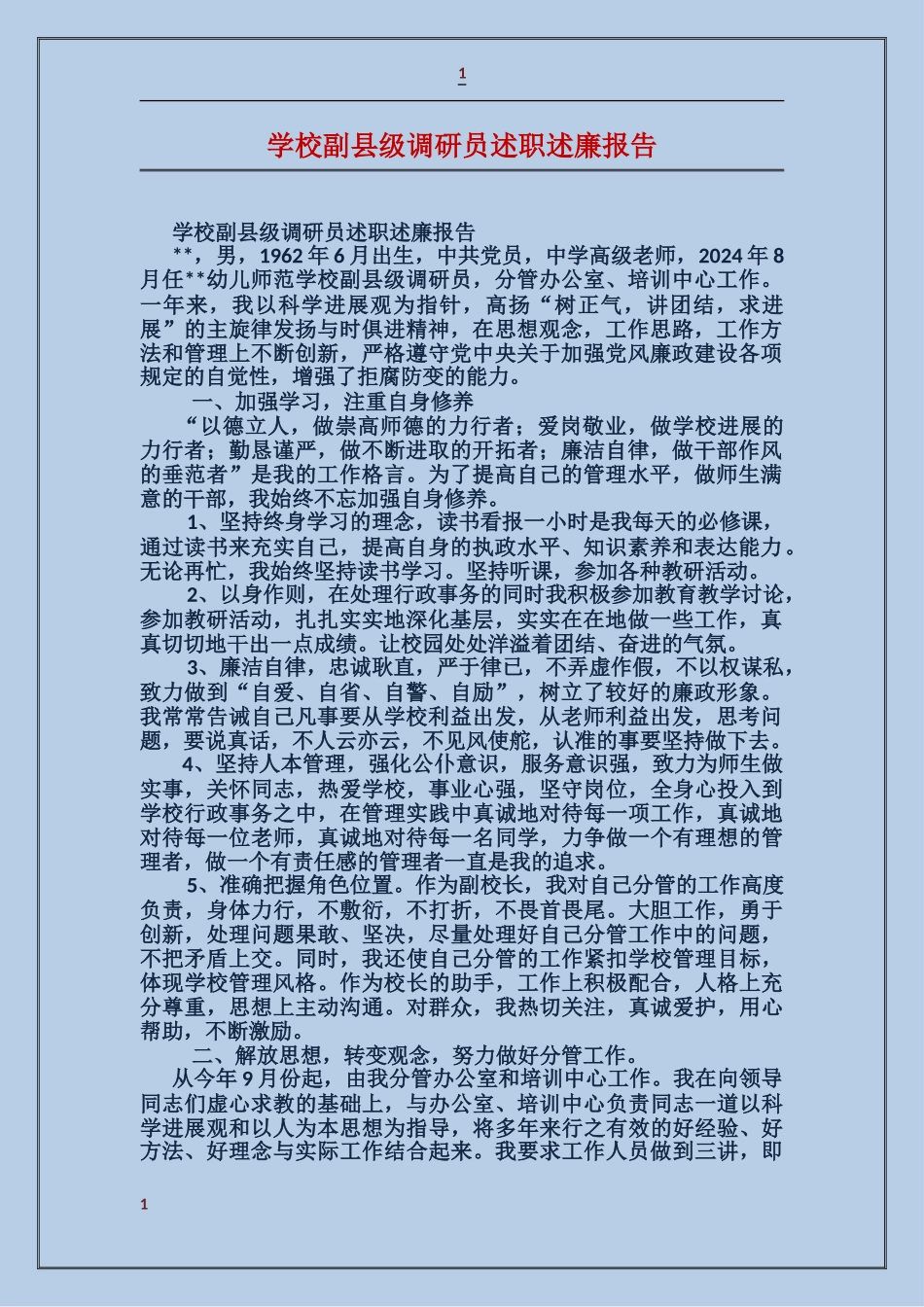 1

学校副县级调研员述职述廉报告

学校副县级调研员述职述廉报告

**，男，1962年6月出生，中共党员，中学高级老师，2024年8月任**幼儿师范学校副县级调研员，分管办公室、培训中心工作。一年来，我以科学进展观为指针，高扬“树正气，讲团结，求进展”的主旋律发扬与时俱进精神，在思想观念，工作思路，工作方法和管理上不断创新，严格遵守党中央关于加强党风廉政建设各项规定的自觉性，增强了拒腐防变的能力。

一、加强学习，注重自身修养

“以德立人，做崇高师德的力行者；爱岗敬业，做学校进展的力行者；勤恳谨严，做不断进取的开拓者；廉洁自律，做干部作风的垂范者”是我的工作格言。为了提高自己的管理水平，做师生满意的干部，我始终不忘加强自身修养。

1、坚持终身学习的理念，读书看报一小时是我每天的必修课，通过读书来充实自己，提高自身的执政水平、知识素养和表达能力。无论再忙，我始终坚持读书学习。坚持听课，参加各种教研活动。

2、以身作则，在处理行政事务的同时我积极参加教育教学讨论，参加教研活动，扎扎实实地深化基层，实实在在地做一些工作，真真切切地干出一点成绩。让校园处处洋溢着团结、奋进的气氛。

3、廉洁自律，忠诚耿直，严于律已，不弄虚作假，不以权谋私，致力做到“自爱、自省、自警、自励”，树立了较好的廉政形象。我常常告诫自己凡事要从学校利益出发，从老师利益出发，思考问题，要说真话，不人云亦云，不见风使舵，认准的事要坚持做下去。

4、坚持人本管理，强化公仆意识，服务意识强，致力为师生做实事，关怀同志，热爱学校，事业心强，坚守岗位，全身心投入到学校行政事务之中，在管理实践中真诚地对待每一项工作，真诚地对待每一位老师，真诚地对待每一名同学，力争做一个有理想的管理者，做一个有责任感的管理者一直是我的追求。

5、准确把握角色位置。作为副校长，我对自己分管的工作高度负责，身体力行，不敷衍，不打折，不畏首畏尾。大胆工作，勇于创新，处理问题果敢、坚决，尽量处理好自己分管工作中的问题，不把矛盾上交。同时，我还使自己分管的工作紧扣学校管理目标，体现学校管理风格。作为校长的助手，工作上积极配合，人格上充分尊重，思想上主动沟通。对群众，我热切关注，真诚爱护，用心帮助，不断激励。

二、解放思想，转变观念，努力做好分管工作。

从今年9月份起，由我分管办公室和培训中心工作。我在向领导同志们虚心求教的基础上，与办公室、培训中心负责同志一道以科学进展观和以人为本思想为指导，将多年来行之有效的好经验、好方法、好理念与实际工作结合起来。我要求工作人员做到三讲，即

1